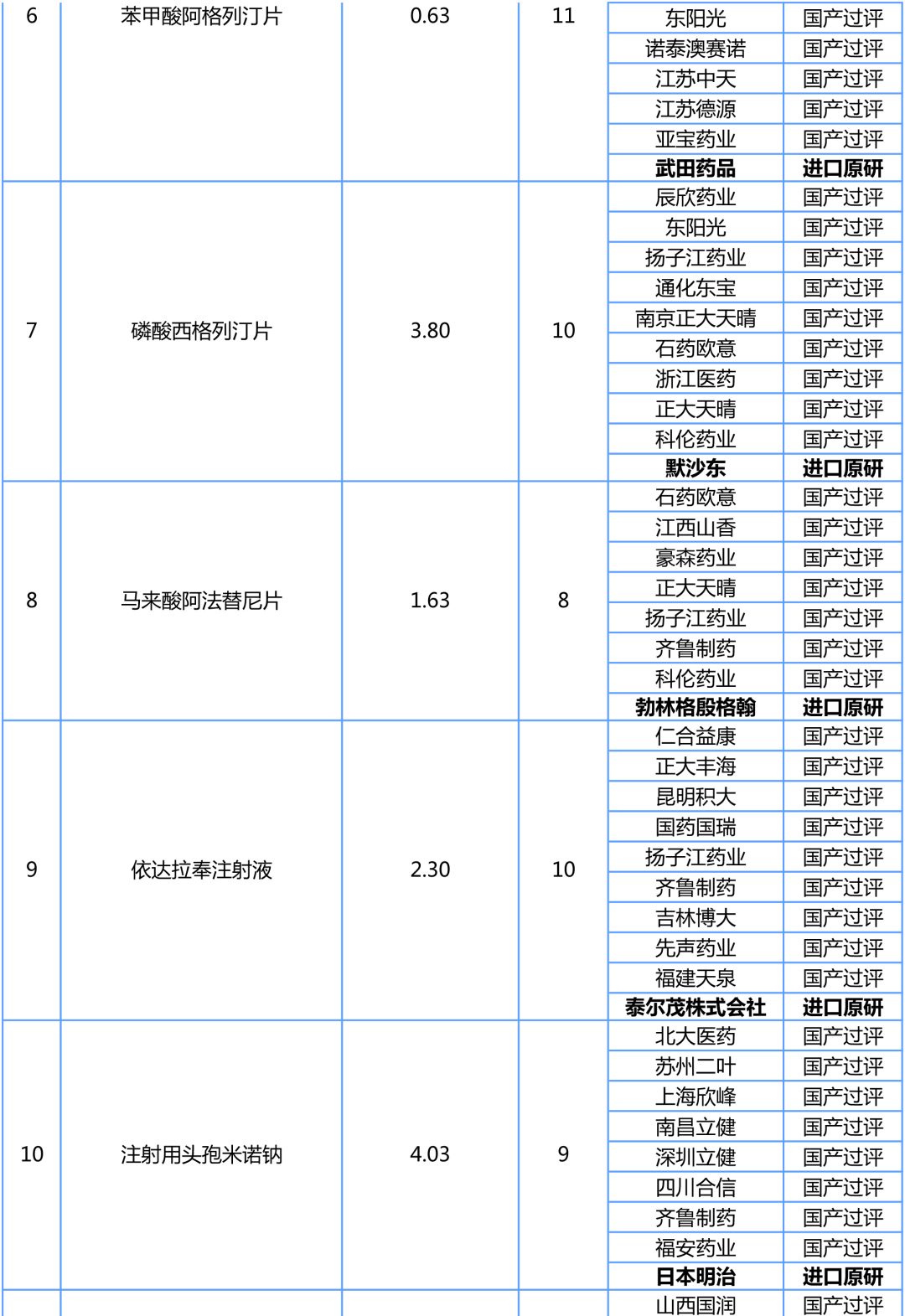 | 6 | 苯甲酸阿格列汀片 | 0.63 | 11 | 东阳光 | 国产过评 |
|---|---|---|---|---|---|
| | | | | 诺泰澳赛诺 | 国产过评 |
| | | | | 江苏中天 | 国产过评 |
| | | | | 江苏德源 | 国产过评 |
| | | | | 亚宝药业 | 国产过评 |
| | | | | **武田药品** | **进口原研** |
| 7 | 磷酸西格列汀片 | 3.80 | 10 | 辰欣药业 | 国产过评 |
| | | | | 东阳光 | 国产过评 |
| | | | | 扬子江药业 | 国产过评 |
| | | | | 通化东宝 | 国产过评 |
| | | | | 南京正大天晴 | 国产过评 |
| | | | | 石药欧意 | 国产过评 |
| | | | | 浙江医药 | 国产过评 |
| | | | | 正大天晴 | 国产过评 |
| | | | | 科伦药业 | 国产过评 |
| | | | | **默沙东** | **进口原研** |
| 8 | 马来酸阿法替尼片 | 1.63 | 8 | 石药欧意 | 国产过评 |
| | | | | 江西山香 | 国产过评 |
| | | | | 豪森药业 | 国产过评 |
| | | | | 正大天晴 | 国产过评 |
| | | | | 扬子江药业 | 国产过评 |
| | | | | 齐鲁制药 | 国产过评 |
| | | | | 科伦药业 | 国产过评 |
| | | | | **勃林格殷格翰** | **进口原研** |
| 9 | 依达拉奉注射液 | 2.30 | 10 | 仁合益康 | 国产过评 |
| | | | | 正大丰海 | 国产过评 |
| | | | | 昆明积大 | 国产过评 |
| | | | | 国药国瑞 | 国产过评 |
| | | | | 扬子江药业 | 国产过评 |
| | | | | 齐鲁制药 | 国产过评 |
| | | | | 吉林博大 | 国产过评 |
| | | | | 先声药业 | 国产过评 |
| | | | | 福建天泉 | 国产过评 |
| | | | | **泰尔茂株式会社** | **进口原研** |
| 10 | 注射用头孢米诺钠 | 4.03 | 9 | 北大医药 | 国产过评 |
| | | | | 苏州二叶 | 国产过评 |
| | | | | 上海欣峰 | 国产过评 |
| | | | | 南昌立健 | 国产过评 |
| | | | | 深圳立健 | 国产过评 |
| | | | | 四川合信 | 国产过评 |
| | | | | 齐鲁制药 | 国产过评 |
| | | | | 福安药业 | 国产过评 |
| | | | | **日本明治** | **进口原研** |
| | | | | 山西国润 | 国产过评 |